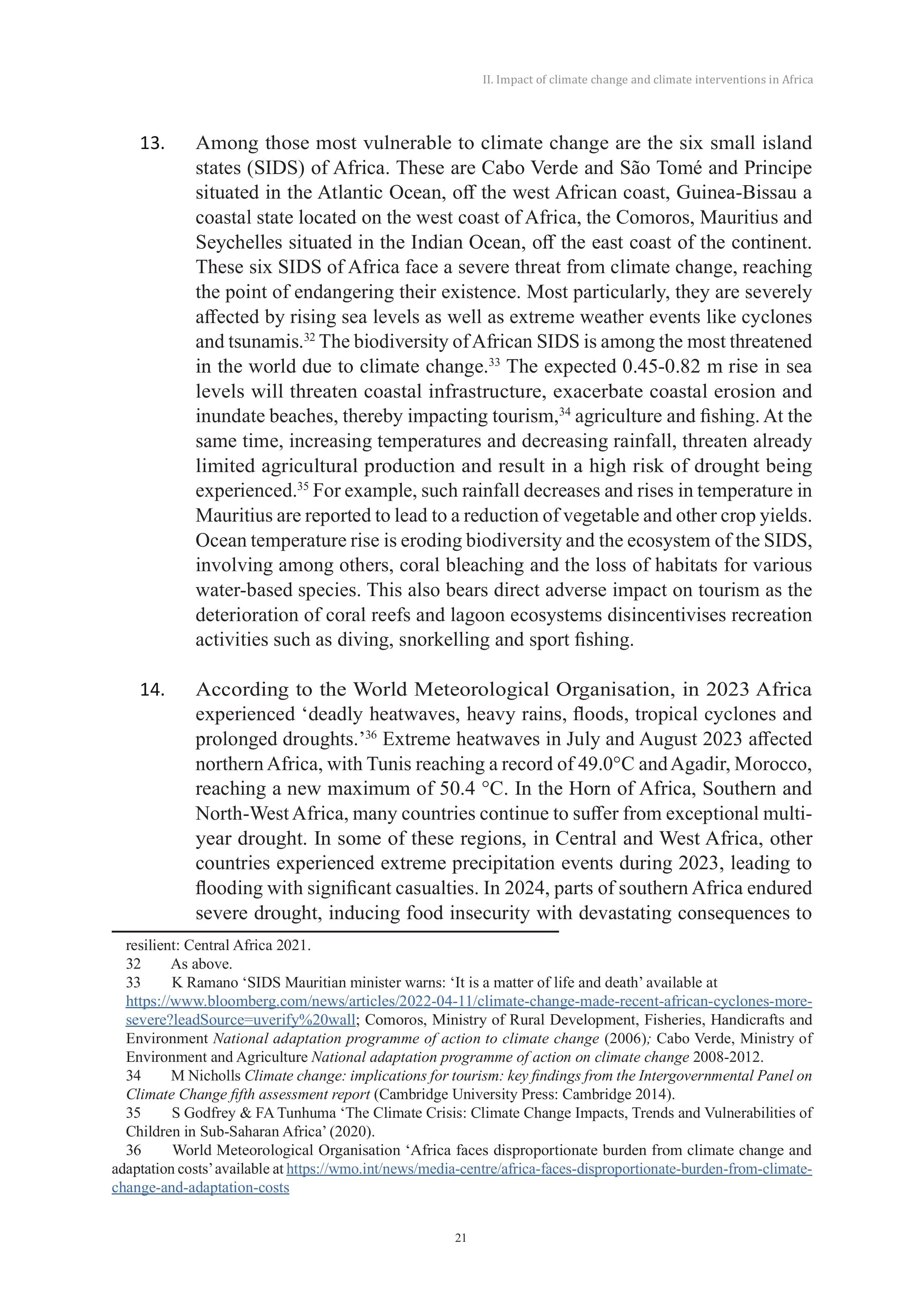 II. Impact of climate change and climate interventions in Africa

13. Among those most vulnerable to climate change are the six small island states (SIDS) of Africa. These are Cabo Verde and São Tomé and Principe situated in the Atlantic Ocean, off the west African coast, Guinea-Bissau a coastal state located on the west coast of Africa, the Comoros, Mauritius and Seychelles situated in the Indian Ocean, off the east coast of the continent. These six SIDS of Africa face a severe threat from climate change, reaching the point of endangering their existence. Most particularly, they are severely affected by rising sea levels as well as extreme weather events like cyclones and tsunamis.$^{32}$ The biodiversity of African SIDS is among the most threatened in the world due to climate change.$^{33}$ The expected 0.45-0.82 m rise in sea levels will threaten coastal infrastructure, exacerbate coastal erosion and inundate beaches, thereby impacting tourism,$^{34}$ agriculture and fishing. At the same time, increasing temperatures and decreasing rainfall, threaten already limited agricultural production and result in a high risk of drought being experienced.$^{35}$ For example, such rainfall decreases and rises in temperature in Mauritius are reported to lead to a reduction of vegetable and other crop yields. Ocean temperature rise is eroding biodiversity and the ecosystem of the SIDS, involving among others, coral bleaching and the loss of habitats for various water-based species. This also bears direct adverse impact on tourism as the deterioration of coral reefs and lagoon ecosystems disincentivises recreation activities such as diving, snorkelling and sport fishing.

14. According to the World Meteorological Organisation, in 2023 Africa experienced 'deadly heatwaves, heavy rains, floods, tropical cyclones and prolonged droughts.'$^{36}$ Extreme heatwaves in July and August 2023 affected northern Africa, with Tunis reaching a record of 49.0°C and Agadir, Morocco, reaching a new maximum of 50.4 °C. In the Horn of Africa, Southern and North-West Africa, many countries continue to suffer from exceptional multi-year drought. In some of these regions, in Central and West Africa, other countries experienced extreme precipitation events during 2023, leading to flooding with significant casualties. In 2024, parts of southern Africa endured severe drought, inducing food insecurity with devastating consequences to

resilient: Central Africa 2021.
32 As above.
33 K Ramano 'SIDS Mauritian minister warns: 'It is a matter of life and death' available at https://www.bloomberg.com/news/articles/2022-04-11/climate-change-made-recent-african-cyclones-more-severe?leadSource=uverify%20wall; Comoros, Ministry of Rural Development, Fisheries, Handicrafts and Environment National adaptation programme of action to climate change (2006); Cabo Verde, Ministry of Environment and Agriculture National adaptation programme of action on climate change 2008-2012.
34 M Nicholls Climate change: implications for tourism: key findings from the Intergovernmental Panel on Climate Change fifth assessment report (Cambridge University Press: Cambridge 2014).
35 S Godfrey & FA Tunhuma 'The Climate Crisis: Climate Change Impacts, Trends and Vulnerabilities of Children in Sub-Saharan Africa' (2020).
36 World Meteorological Organisation 'Africa faces disproportionate burden from climate change and adaptation costs' available at https://wmo.int/news/media-centre/africa-faces-disproportionate-burden-from-climate-change-and-adaptation-costs

21